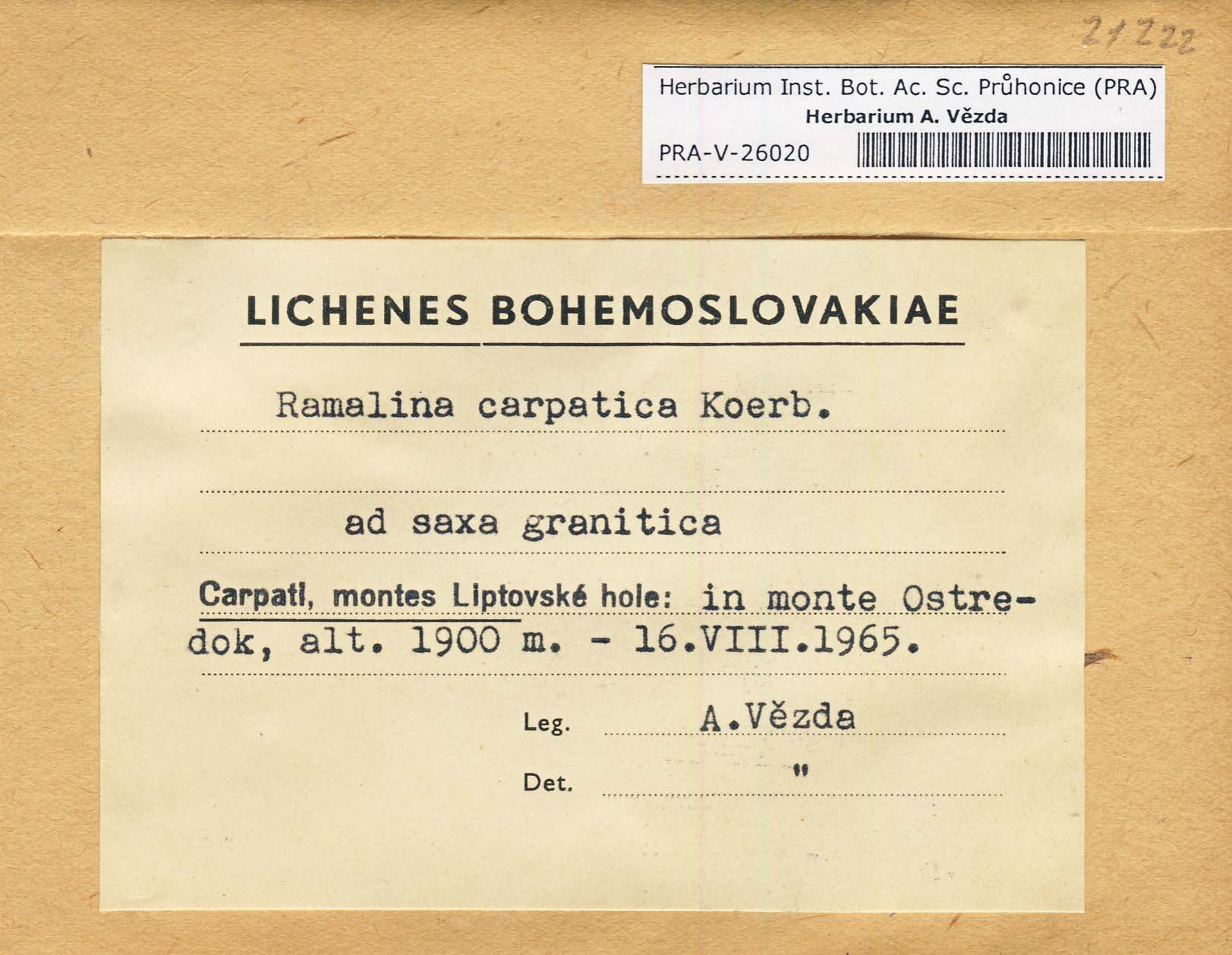 21222

Herbarium Inst. Bot. Ac. Sc. Průhonice (PRA)
Herbarium A. Vězda
PRA-V-26020

LICHENES BOHEMOSLOVAKIAE

Ramalina carpatica Koerb.

ad saxa granitica

Carpati, montes Liptovské hole: in monte Ostredok, alt. 1900 m. - 16.VIII.1965.

Leg. A.Vězda

Det. "